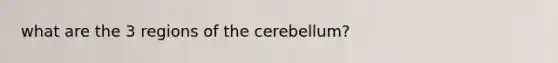 what are the 3 regions of the cerebellum?